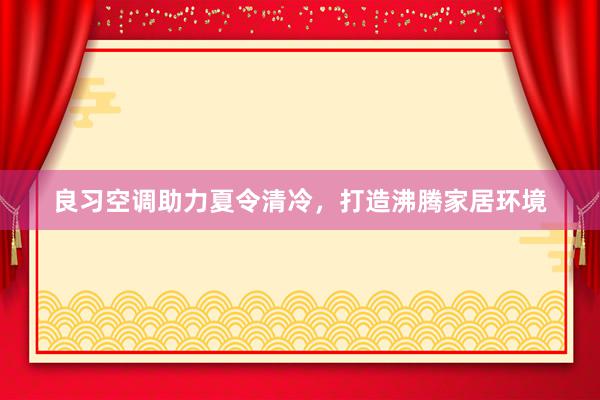 良习空调助力夏令清冷，打造沸腾家居环境